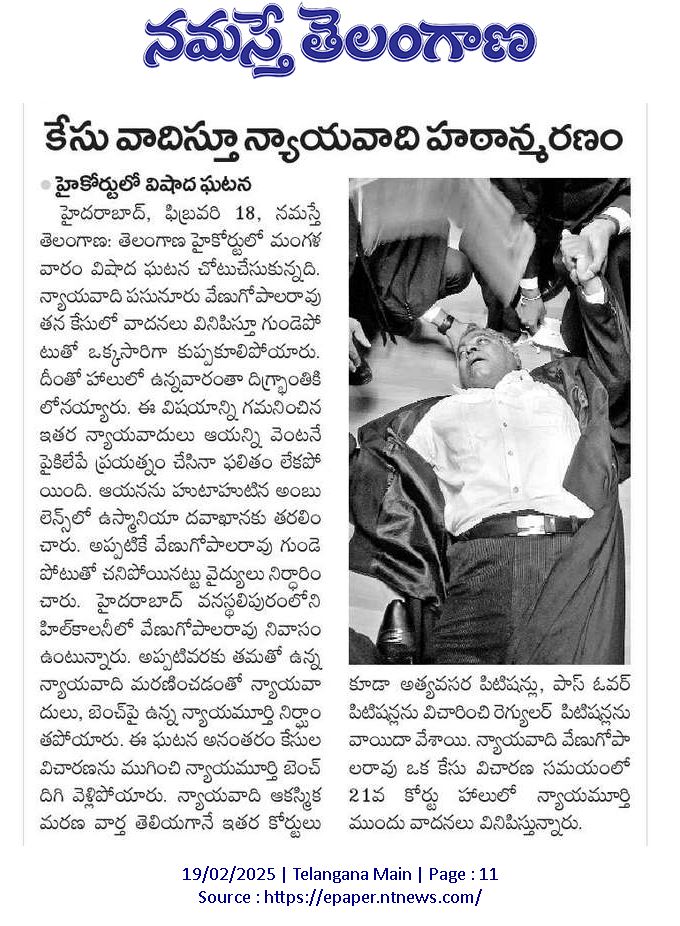 నమస్తే తెలంగాణ

కేసు వాదిస్తూ న్యాయవాది హఠాన్మరణం

హైకోర్టులో విషాద ఘటన

హైదరాబాద్, ఫిబ్రవరి 18, నమస్తే తెలంగాణ: తెలంగాణ హైకోర్టులో మంగళవారం విషాద ఘటన చోటుచేసుకున్నది. న్యాయవాది పసునూరు వేణుగోపాలరావు తన కేసులో వాదనలు వినిపిస్తూ గుండెపోటుతో ఒక్కసారిగా కుప్పకూలిపోయారు. దీంతో హాలులో ఉన్నవారంతా దిగ్భ్రాంతికి లోనయ్యారు. ఈ విషయాన్ని గమనించిన ఇతర న్యాయవాదులు ఆయన్ని వెంటనే పైకిలేపే ప్రయత్నం చేసినా ఫలితం లేకపోయింది. ఆయనను హుటాహుటిన అంబులెన్స్‌లో ఉస్మానియా దవాఖానకు తరలించారు. అప్పటికే వేణుగోపాలరావు గుండెపోటుతో చనిపోయినట్టు వైద్యులు నిర్ధారించారు. హైదరాబాద్ వనస్థలిపురంలోని హిల్‌కాలనీలో వేణుగోపాలరావు నివాసం ఉంటున్నారు. అప్పటివరకు తమతో ఉన్న న్యాయవాది మరణించడంతో న్యాయవాదులు, బెంచ్‌పై ఉన్న న్యాయమూర్తి నిర్ఘాంతపోయారు. ఈ ఘటన అనంతరం కేసుల విచారణను ముగించి న్యాయమూర్తి బెంచ్ దిగి వెళ్లిపోయారు. న్యాయవాది ఆకస్మిక మరణ వార్త తెలియగానే ఇతర కోర్టులు కూడా అత్యవసర పిటిషన్లు, పాస్ ఓవర్ పిటిషన్లను విచారించి రెగ్యులర్ పిటిషన్లను వాయిదా వేశాయి. న్యాయవాది వేణుగోపాలరావు ఒక కేసు విచారణ సమయంలో 21వ కోర్టు హాలులో న్యాయమూర్తి ముందు వాదనలు వినిపిస్తున్నారు.

19/02/2025 | Telangana Main | Page : 11
Source : https://epaper.ntnews.com/